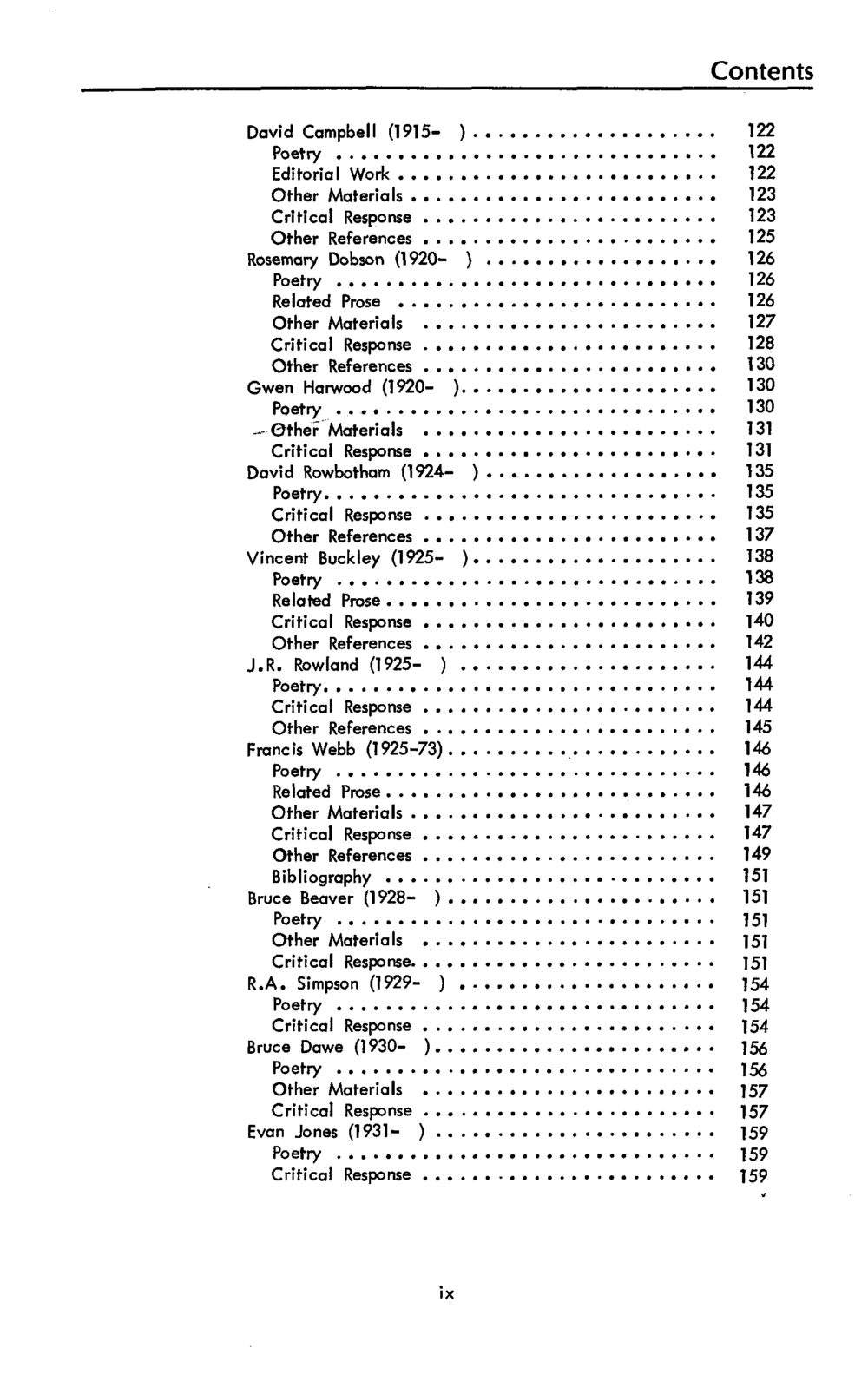 Contents

David Campbell (1915- ) 122
Poetry 122
Editorial Work 122
Other Materials 123
Critical Response 123
Other References 125
Rosemary Dobson (1920- ) 126
Poetry 126
Related Prose 126
Other Materials 127
Critical Response 128
Other References 130
Gwen Harwood (1920- ) 130
Poetry 130
Other Materials 131
Critical Response 131
David Rowbotham (1924- ) 135
Poetry 135
Critical Response 135
Other References 137
Vincent Buckley (1925- ) 138
Poetry 138
Related Prose 139
Critical Response 140
Other References 142
J.R. Rowland (1925- ) 144
Poetry 144
Critical Response 144
Other References 145
Francis Webb (1925-73) 146
Poetry 146
Related Prose 146
Other Materials 147
Critical Response 147
Other References 149
Bibliography 151
Bruce Beaver (1928- ) 151
Poetry 151
Other Materials 151
Critical Response 151
R.A. Simpson (1929- ) 154
Poetry 154
Critical Response 154
Bruce Dawe (1930- ) 156
Poetry 156
Other Materials 157
Critical Response 157
Evan Jones (1931- ) 159
Poetry 159
Critical Response 159

ix